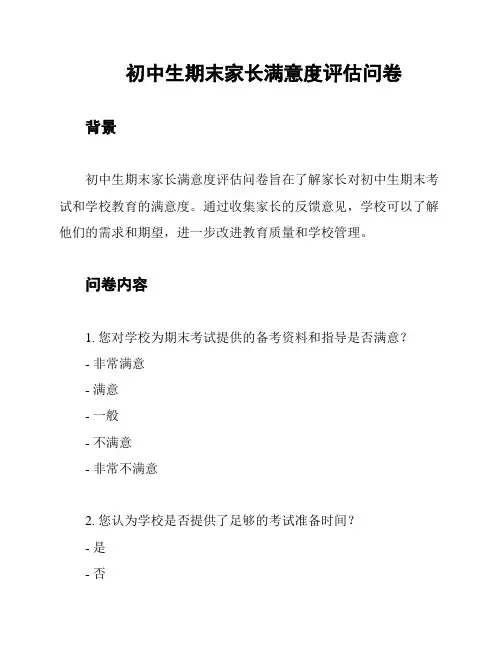 初中生期末家长满意度评估问卷

背景

初中生期末家长满意度评估问卷旨在了解家长对初中生期末考试和学校教育的满意度。通过收集家长的反馈意见，学校可以了解他们的需求和期望，进一步改进教育质量和学校管理。

问卷内容

1. 您对学校为期末考试提供的备考资料和指导是否满意？

- 非常满意

- 满意

- 一般

- 不满意

- 非常不满意

2. 您认为学校是否提供了足够的考试准备时间？

- 是

- 否